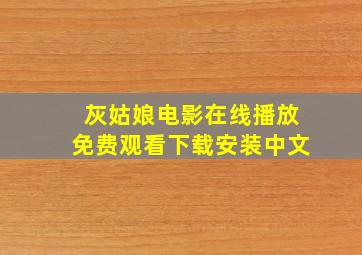 灰姑娘电影在线播放
免费观看下载安装中文